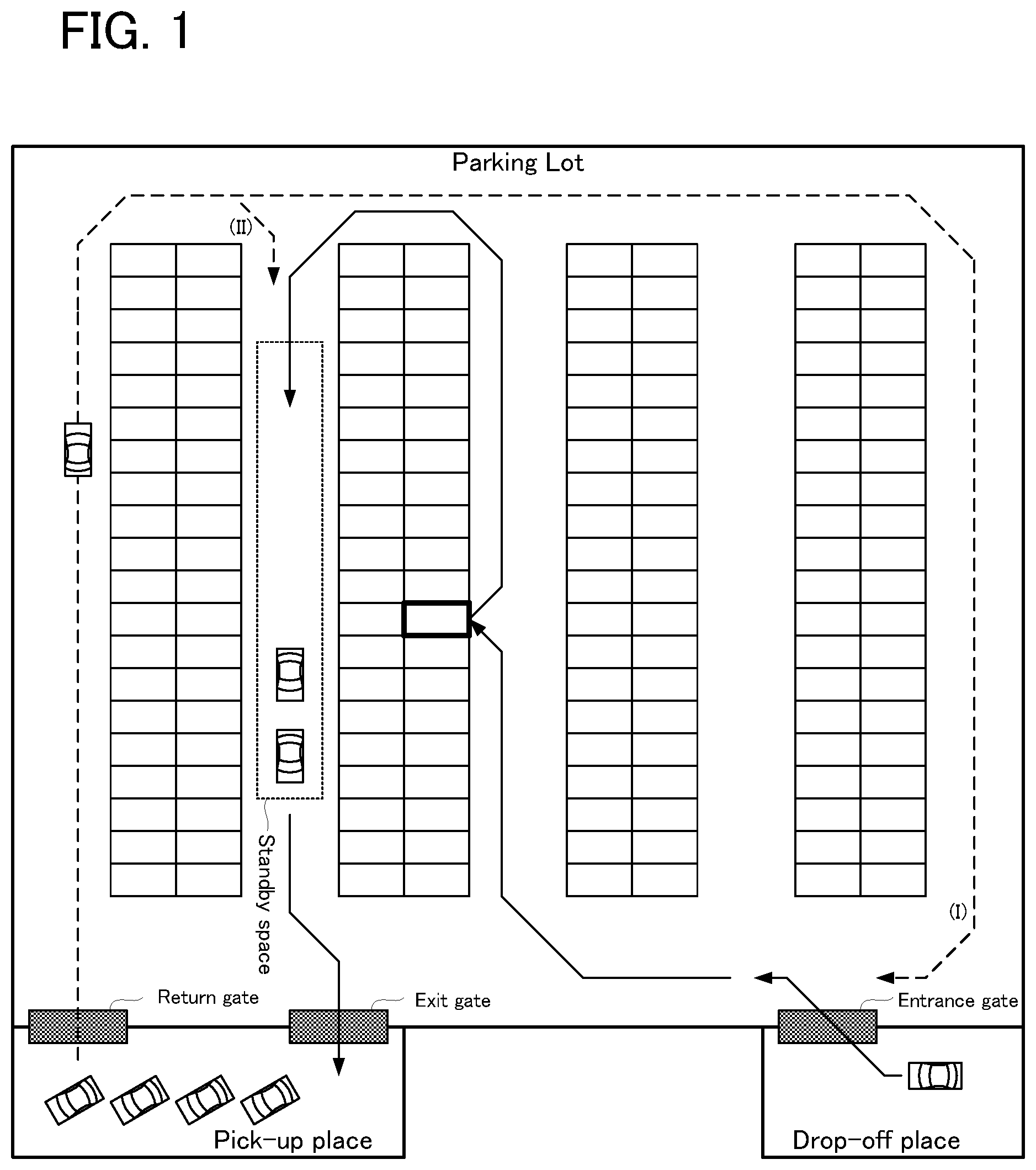 FIG. 1

Parking Lot

(II)

Standby space

(I)

Return gate

Exit gate

Entrance gate

Pick-up place

Drop-off place